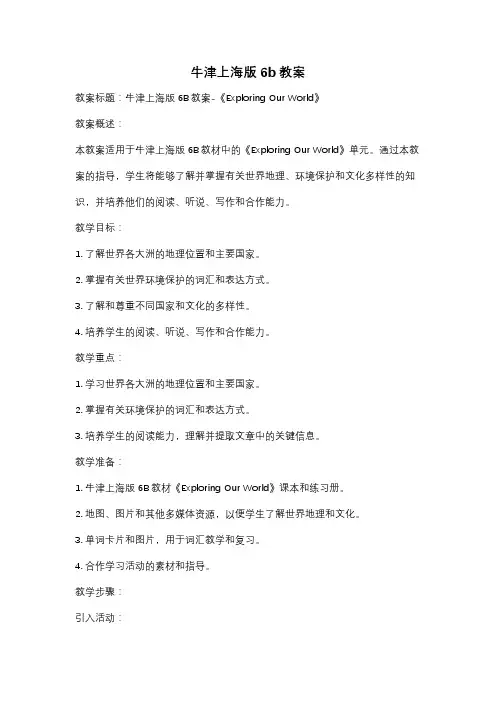 牛津上海版 6b 教案

教案标题：牛津上海版 6B 教案-《Exploring Our World》

教案概述：

本教案适用于牛津上海版 6B 教材中的《Exploring Our World》单元。通过本教案的指导，学生将能够了解并掌握有关世界地理、环境保护和文化多样性的知识，并培养他们的阅读、听说、写作和合作能力。

教学目标：

1. 了解世界各大洲的地理位置和主要国家。

2. 掌握有关世界环境保护的词汇和表达方式。

3. 了解和尊重不同国家和文化的多样性。

4. 培养学生的阅读、听说、写作和合作能力。

教学重点：

1. 学习世界各大洲的地理位置和主要国家。

2. 掌握有关环境保护的词汇和表达方式。

3. 培养学生的阅读能力，理解并提取文章中的关键信息。

教学准备：

1. 牛津上海版 6B 教材《Exploring Our World》课本和练习册。

2. 地图、图片和其他多媒体资源，以便学生了解世界地理和文化。

3. 单词卡片和图片，用于词汇教学和复习。

4. 合作学习活动的素材和指导。

教学步骤：

引入活动：